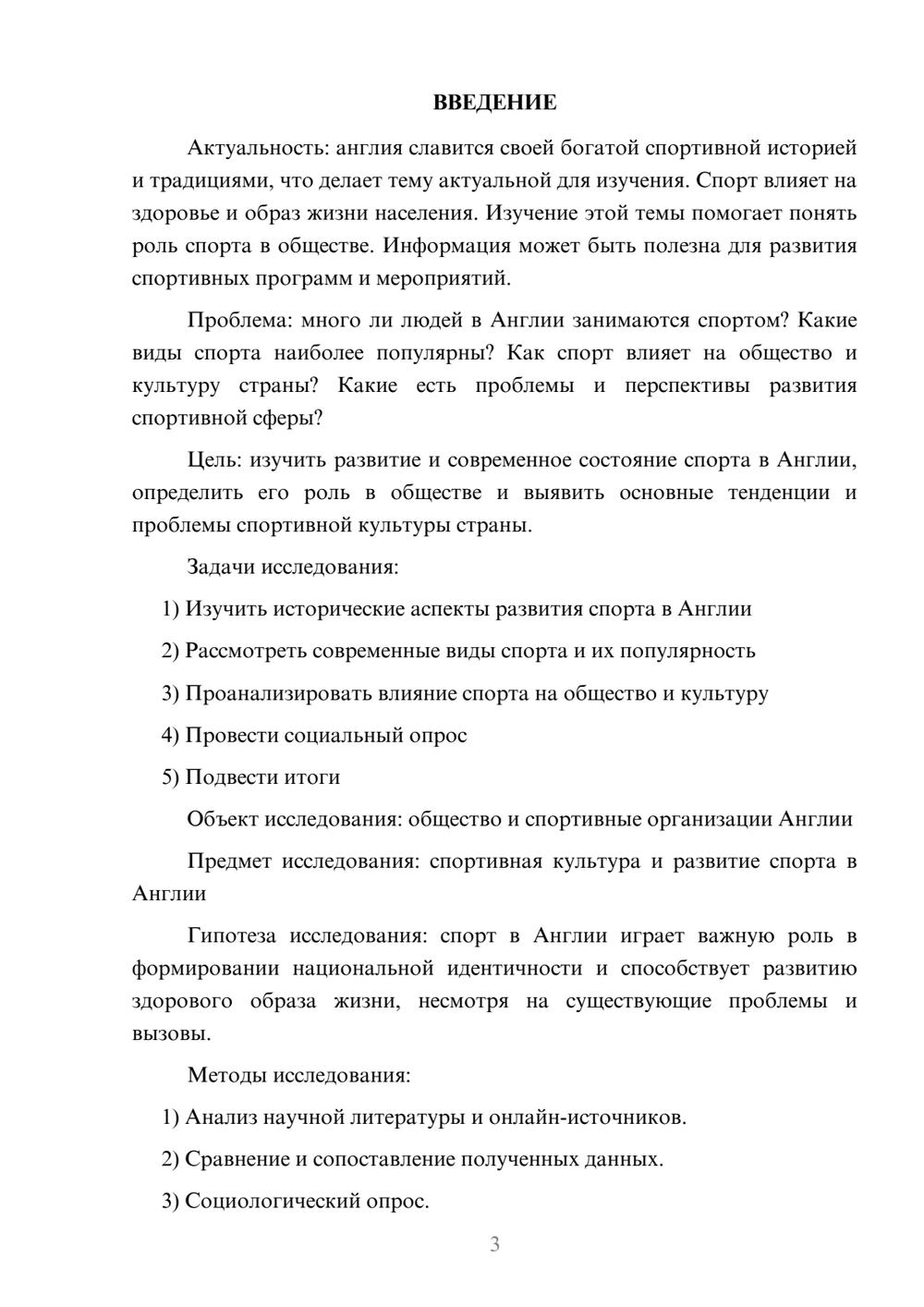 ВВЕДЕНИЕ

Актуальность: англия славится своей богатой спортивной историей и традициями, что делает тему актуальной для изучения. Спорт влияет на здоровье и образ жизни населения. Изучение этой темы помогает понять роль спорта в обществе. Информация может быть полезна для развития спортивных программ и мероприятий.

Проблема: много ли людей в Англии занимаются спортом? Какие виды спорта наиболее популярны? Как спорт влияет на общество и культуру страны? Какие есть проблемы и перспективы развития спортивной сферы?

Цель: изучить развитие и современное состояние спорта в Англии, определить его роль в обществе и выявить основные тенденции и проблемы спортивной культуры страны.

Задачи исследования:

1) Изучить исторические аспекты развития спорта в Англии

2) Рассмотреть современные виды спорта и их популярность

3) Проанализировать влияние спорта на общество и культуру

4) Провести социальный опрос

5) Подвести итоги

Объект исследования: общество и спортивные организации Англии

Предмет исследования: спортивная культура и развитие спорта в Англии

Гипотеза исследования: спорт в Англии играет важную роль в формировании национальной идентичности и способствует развитию здорового образа жизни, несмотря на существующие проблемы и вызовы.

Методы исследования:

1) Анализ научной литературы и онлайн-источников.

2) Сравнение и сопоставление полученных данных.

3) Социологический опрос.

3